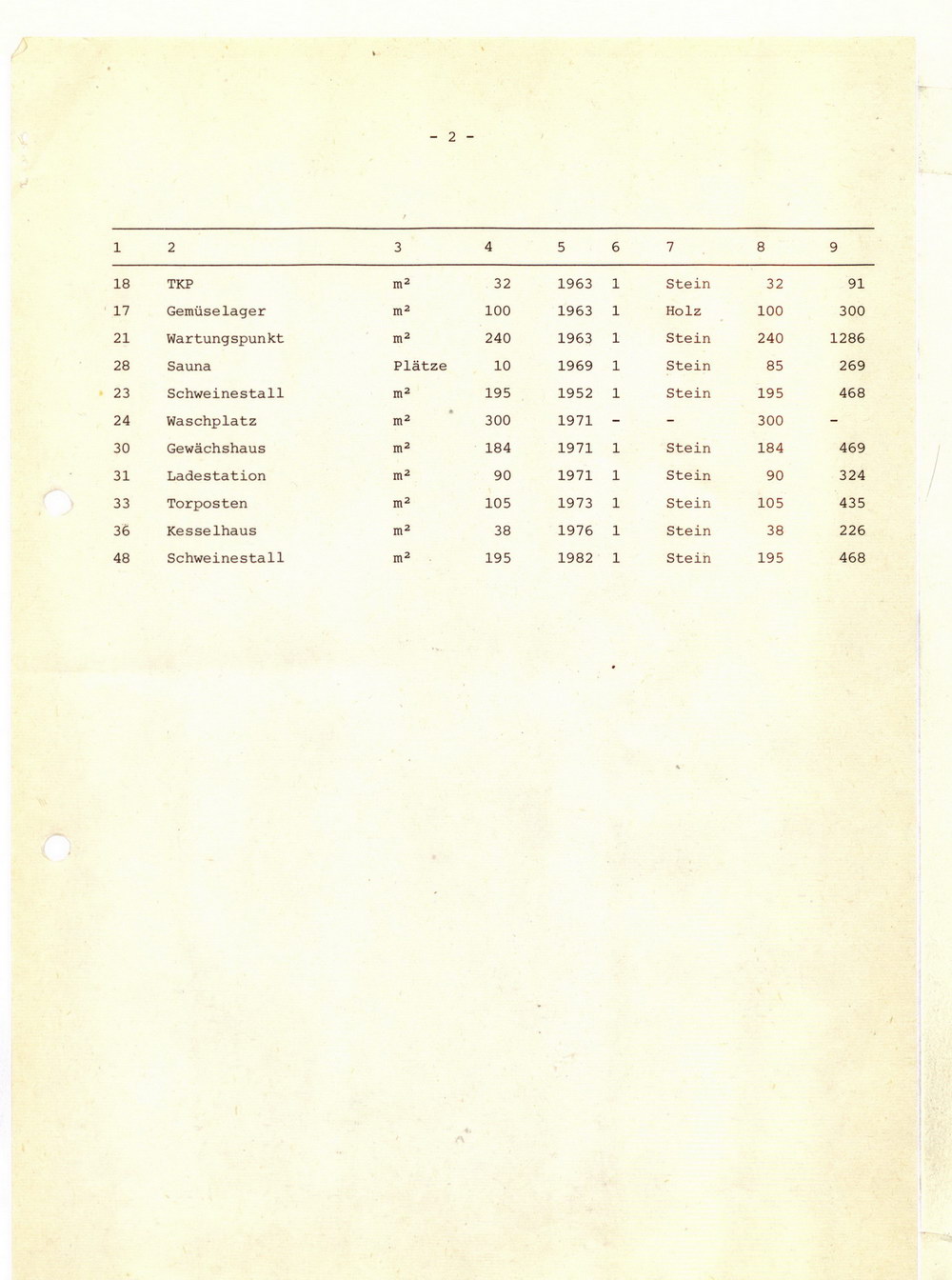 - 2 -

| 1 | 2 | 3 | 4 | 5 | 6 | 7 | 8 | 9 |
|---|---|---|---|---|---|---|---|---|
| 18 | TKP | m² | 32 | 1963 | 1 | Stein | 32 | 91 |
| 17 | Gemüselager | m² | 100 | 1963 | 1 | Holz | 100 | 300 |
| 21 | Wartungspunkt | m² | 240 | 1963 | 1 | Stein | 240 | 1286 |
| 28 | Sauna | Plätze | 10 | 1969 | 1 | Stein | 85 | 269 |
| 23 | Schweinestall | m² | 195 | 1952 | 1 | Stein | 195 | 468 |
| 24 | Waschplatz | m² | 300 | 1971 | - | - | 300 | - |
| 30 | Gewächshaus | m² | 184 | 1971 | 1 | Stein | 184 | 469 |
| 31 | Ladestation | m² | 90 | 1971 | 1 | Stein | 90 | 324 |
| 33 | Torposten | m² | 105 | 1973 | 1 | Stein | 105 | 435 |
| 36 | Kesselhaus | m² | 38 | 1976 | 1 | Stein | 38 | 226 |
| 48 | Schweinestall | m² | 195 | 1982 | 1 | Stein | 195 | 468 |